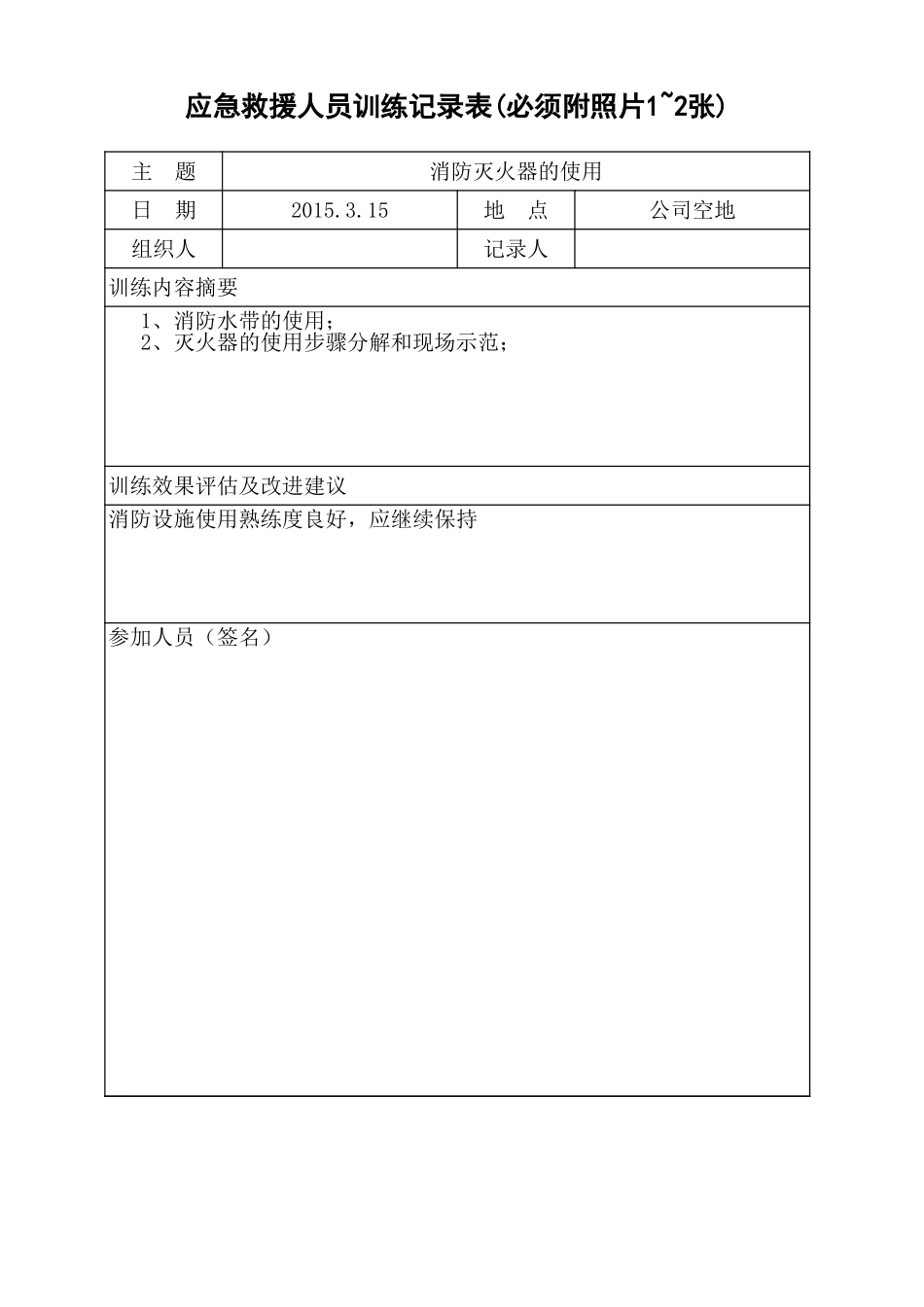 应急救援人员训练记录表(必须附照片1~2张)

| 主　题 | 消防灭火器的使用 | | |
|---|---|---|---|
| 日　期 | 2015.3.15 | 地　点 | 公司空地 |
| 组织人 | | 记录人 | |

训练内容摘要

1、消防水带的使用；
2、灭火器的使用步骤分解和现场示范；

训练效果评估及改进建议

消防设施使用熟练度良好，应继续保持

参加人员（签名）